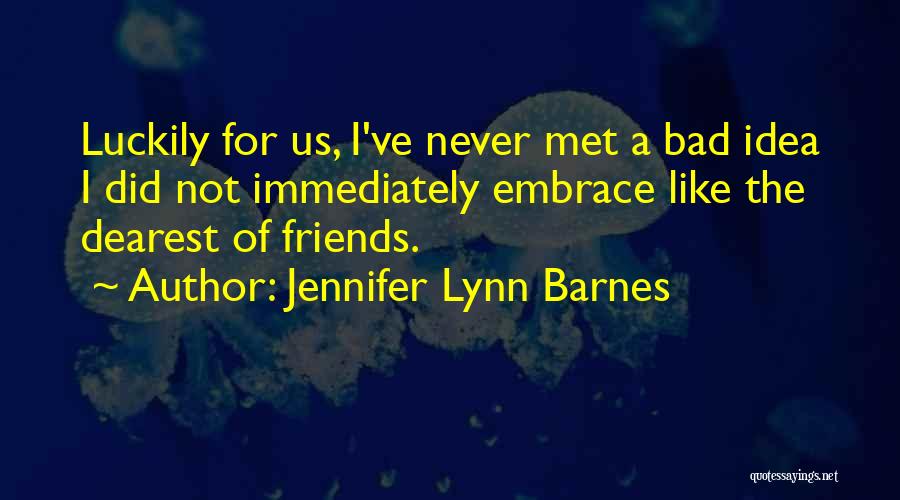 Luckily for us, I've never met a bad idea I did not immediately embrace like the dearest of friends.
~ Author: Jennifer Lynn Barnes

quotessayings.net